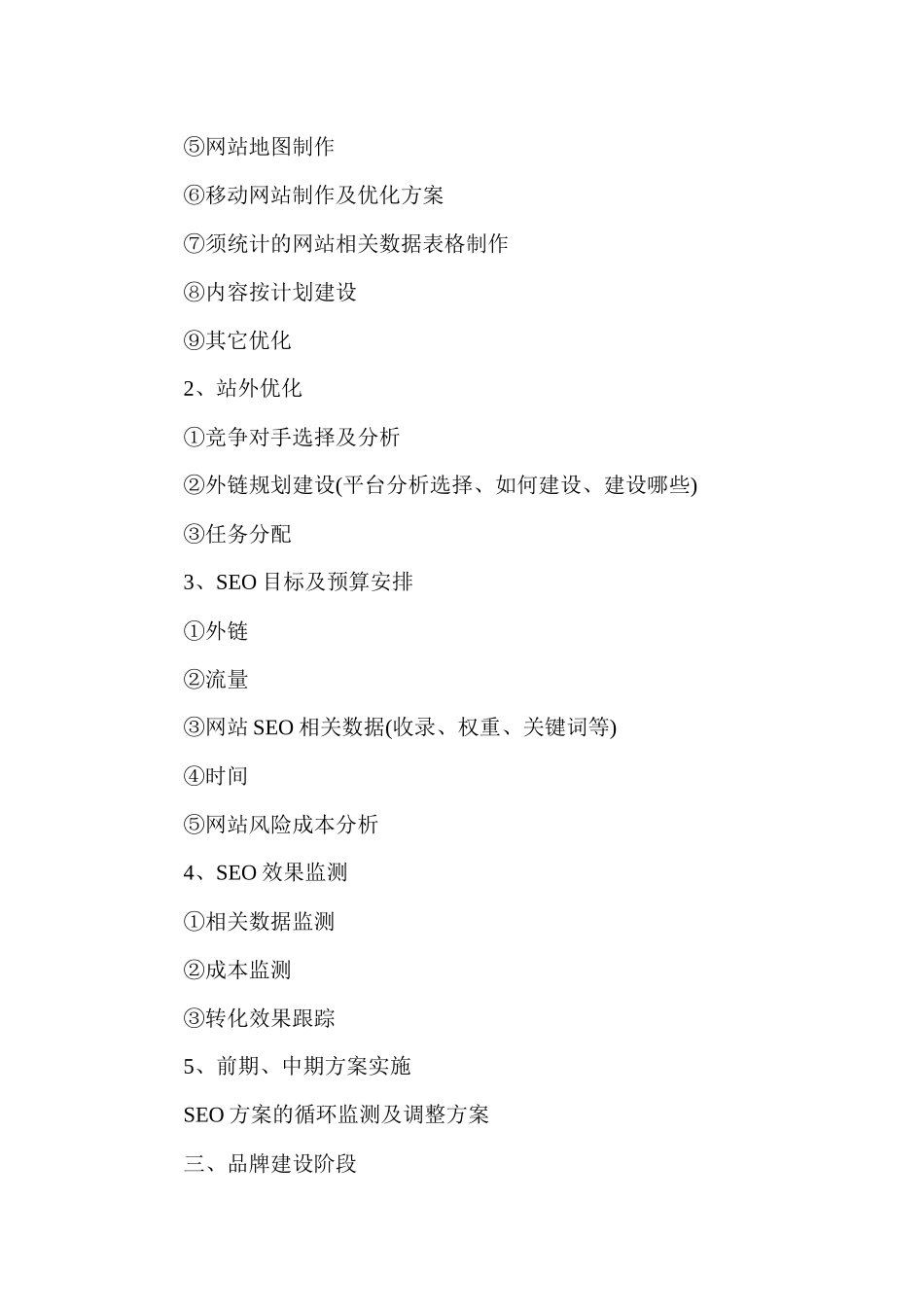 ⑤网站地图制作

⑥移动网站制作及优化方案

⑦须统计的网站相关数据表格制作

⑧内容按计划建设

⑨其它优化

2、站外优化

①竞争对手选择及分析

②外链规划建设(平台分析选择、如何建设、建设哪些)

③任务分配

3、SEO 目标及预算安排

①外链

②流量

③网站 SEO 相关数据(收录、权重、关键词等)

④时间

⑤网站风险成本分析

4、SEO 效果监测

①相关数据监测

②成本监测

③转化效果跟踪

5、前期、中期方案实施

SEO 方案的循环监测及调整方案

三、品牌建设阶段